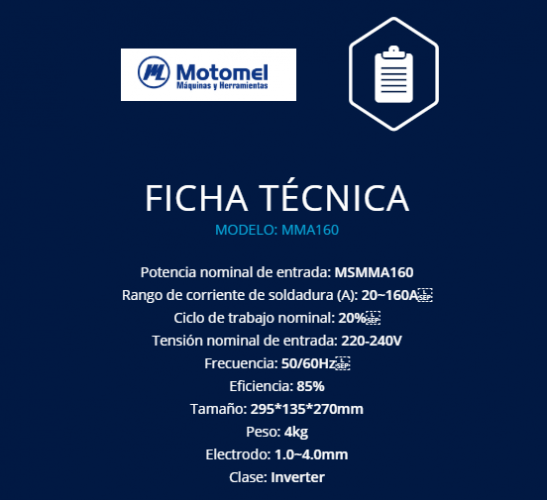 ML Motomel
Máquinas y Herramientas

FICHA TÉCNICA
MODELO: MMA160

Potencia nominal de entrada: MSMMA160
Rango de corriente de soldadura (A): 20~160A
Ciclo de trabajo nominal: 20%
Tensión nominal de entrada: 220-240V
Frecuencia: 50/60Hz
Eficiencia: 85%
Tamaño: 295*135*270mm
Peso: 4kg
Electrodo: 1.0~4.0mm
Clase: Inverter